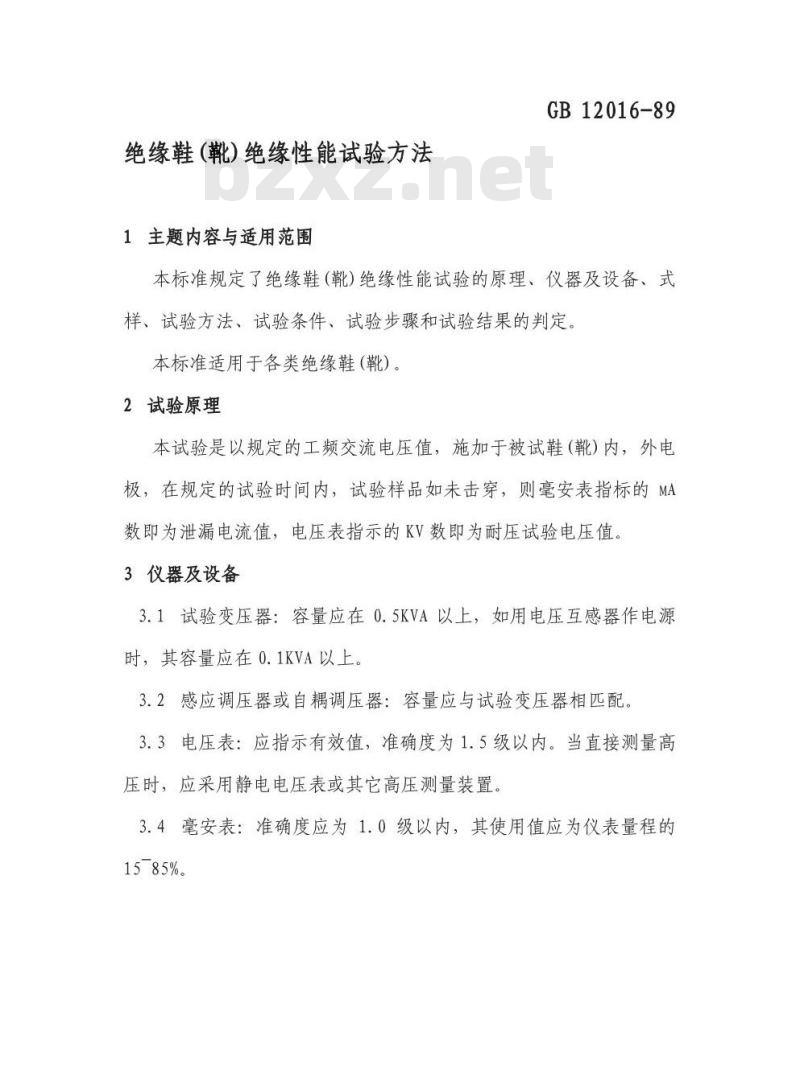 GB 12016-89

绝缘鞋(靴)绝缘性能试验方法

bzxz.net

1 主题内容与适用范围

本标准规定了绝缘鞋(靴)绝缘性能试验的原理、仪器及设备、式样、试验方法、试验条件、试验步骤和试验结果的判定。

本标准适用于各类绝缘鞋(靴)。

2 试验原理

本试验是以规定的工频交流电压值，施加于被试鞋(靴)内，外电极，在规定的试验时间内，试验样品如未击穿，则毫安表指标的 MA 数即为泄漏电流值，电压表指示的 KV 数即为耐压试验电压值。

3 仪器及设备

3.1 试验变压器：容量应在 0.5KVA 以上，如用电压互感器作电源时，其容量应在 0.1KVA 以上。

3.2 感应调压器或自耦调压器：容量应与试验变压器相匹配。

3.3 电压表：应指示有效值，准确度为 1.5 级以内。当直接测量高压时，应采用静电电压表或其它高压测量装置。

3.4 毫安表：准确度应为 1.0 级以内，其使用值应为仪表量程的 15¯85%。